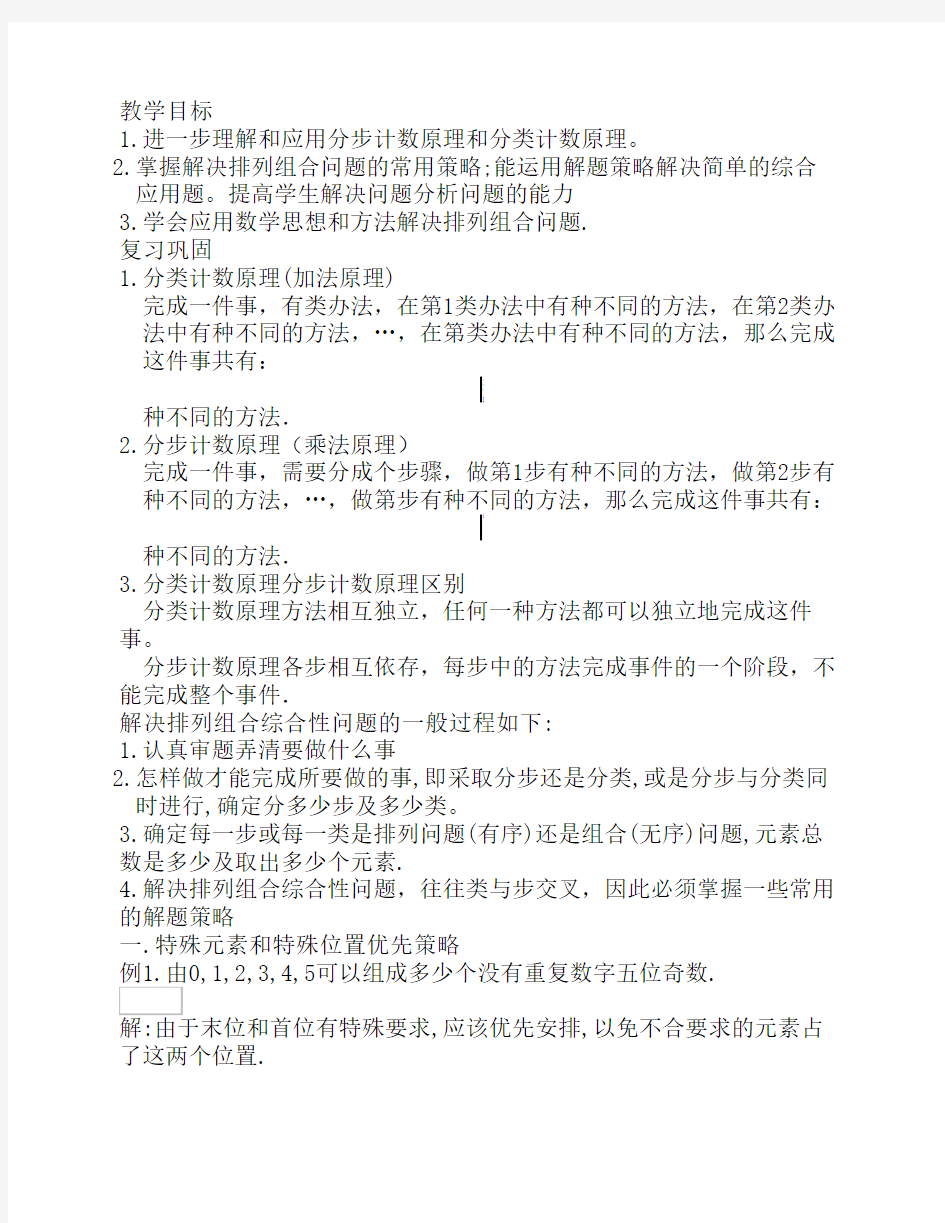 教学目标
1.进一步理解和应用分步计数原理和分类计数原理。
2.掌握解决排列组合问题的常用策略;能运用解题策略解决简单的综合应用题。提高学生解决问题分析问题的能力
3.学会应用数学思想和方法解决排列组合问题.
复习巩固
1.分类计数原理(加法原理)
完成一件事，有类办法，在第1类办法中有种不同的方法，在第2类办法中有种不同的方法，…，在第类办法中有种不同的方法，那么完成这件事共有：

种不同的方法.
2.分步计数原理（乘法原理）
完成一件事，需要分成个步骤，做第1步有种不同的方法，做第2步有种不同的方法，…，做第步有种不同的方法，那么完成这件事共有：

种不同的方法.
3.分类计数原理分步计数原理区别
分类计数原理方法相互独立，任何一种方法都可以独立地完成这件事。
分步计数原理各步相互依存，每步中的方法完成事件的一个阶段，不能完成整个事件.
解决排列组合综合性问题的一般过程如下:
1.认真审题弄清要做什么事
2.怎样做才能完成所要做的事,即采取分步还是分类,或是分步与分类同时进行,确定分多少步及多少类。
3.确定每一步或每一类是排列问题(有序)还是组合(无序)问题,元素总数是多少及取出多少个元素.
4.解决排列组合综合性问题，往往类与步交叉，因此必须掌握一些常用的解题策略
一.特殊元素和特殊位置优先策略
例1.由0,1,2,3,4,5可以组成多少个没有重复数字五位奇数.
解:由于末位和首位有特殊要求,应该优先安排,以免不合要求的元素占了这两个位置.